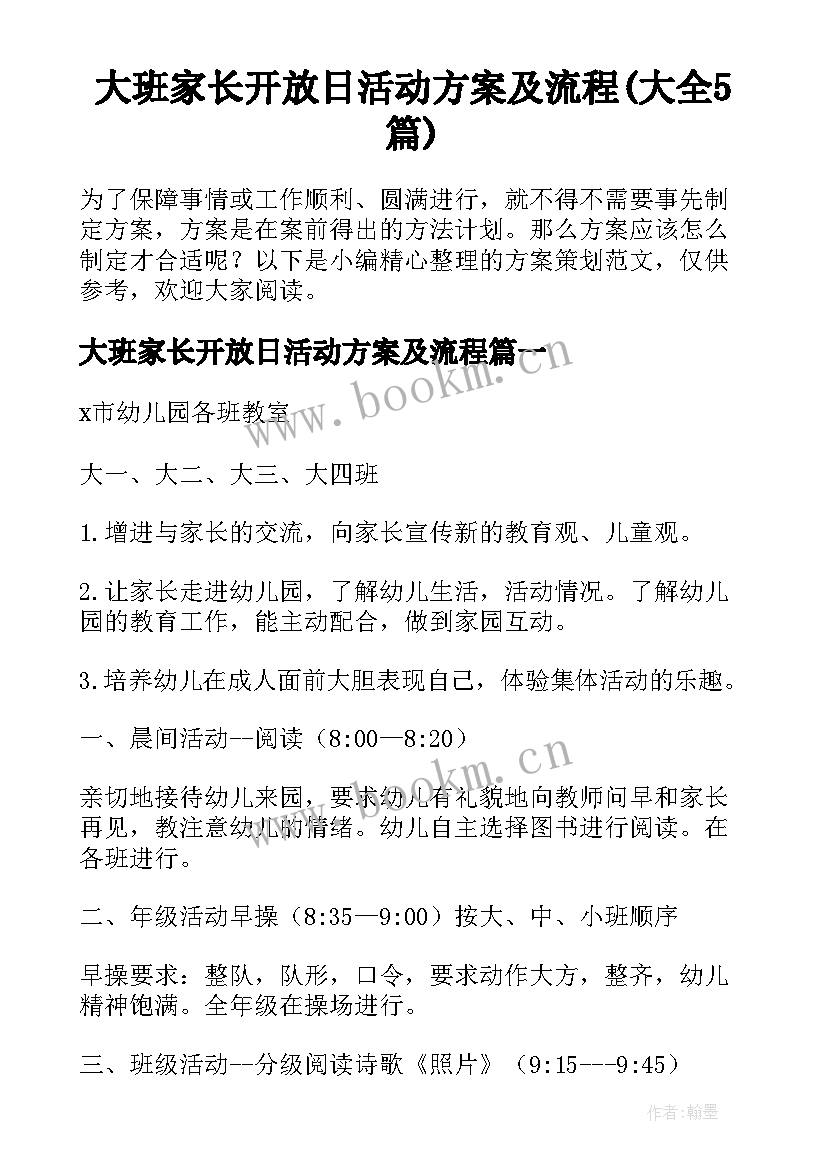 大班家长开放日活动方案及流程(大全5篇)

为了保障事情或工作顺利、圆满进行，就不得不需要事先制定方案，方案是在案前得出的方法计划。那么方案应该怎么制定才合适呢？以下是小编精心整理的方案策划范文，仅供参考，欢迎大家阅读。

大班家长开放日活动方案及流程篇一

x市幼儿园各班教室

大一、大二、大三、大四班

1.增进与家长的交流，向家长宣传新的教育观、儿童观。

2.让家长走进幼儿园，了解幼儿生活，活动情况。了解幼儿园的教育工作，能主动配合，做到家园互动。

3.培养幼儿在成人面前大胆表现自己，体验集体活动的乐趣。

一、晨间活动--阅读（8:00—8:20）

亲切地接待幼儿来园，要求幼儿有礼貌地向教师问早和家长再见，教注意幼儿的情绪。幼儿自主选择图书进行阅读。在各班进行。

二、年级活动早操（8:35—9:00）按大、中、小班顺序

早操要求：整队，队形，口令，要求动作大方，整齐，幼儿精神饱满。全年级在操场进行。

三、班级活动--分级阅读诗歌《照片》（9:15---9:45）

www.bookm.cn

www.bookm.cn

作者:翰墨